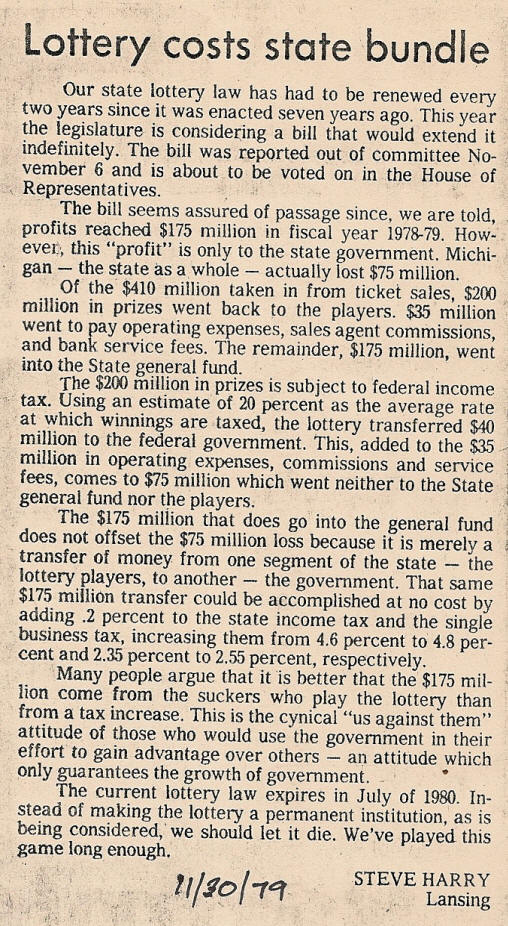 Lottery costs state bundle

Our state lottery law has had to be renewed every two years since it was enacted seven years ago. This year the legislature is considering a bill that would extend it indefinitely. The bill was reported out of committee November 6 and is about to be voted on in the House of Representatives.

The bill seems assured of passage since, we are told, profits reached $175 million in fiscal year 1978-79. However, this "profit" is only to the state government. Michigan — the state as a whole — actually lost $75 million.

Of the $410 million taken in from ticket sales, $200 million in prizes went back to the players. $35 million went to pay operating expenses, sales agent commissions, and bank service fees. The remainder, $175 million, went into the State general fund.

The $200 million in prizes is subject to federal income tax. Using an estimate of 20 percent as the average rate at which winnings are taxed, the lottery transferred $40 million to the federal government. This, added to the $35 million in operating expenses, commissions and service fees, comes to $75 million which went neither to the State general fund nor the players.

The $175 million that does go into the general fund does not offset the $75 million loss because it is merely a transfer of money from one segment of the state — the lottery players, to another — the government. That same $175 million transfer could be accomplished at no cost by adding .2 percent to the state income tax and the single business tax, increasing them from 4.6 percent to 4.8 percent and 2.35 percent to 2.55 percent, respectively.

Many people argue that it is better that the $175 million come from the suckers who play the lottery than from a tax increase. This is the cynical "us against them" attitude of those who would use the government in their effort to gain advantage over others — an attitude which only guarantees the growth of government.

The current lottery law expires in July of 1980. Instead of making the lottery a permanent institution, as is being considered, we should let it die. We've played this game long enough.

11/30/79

STEVE HARRY
Lansing